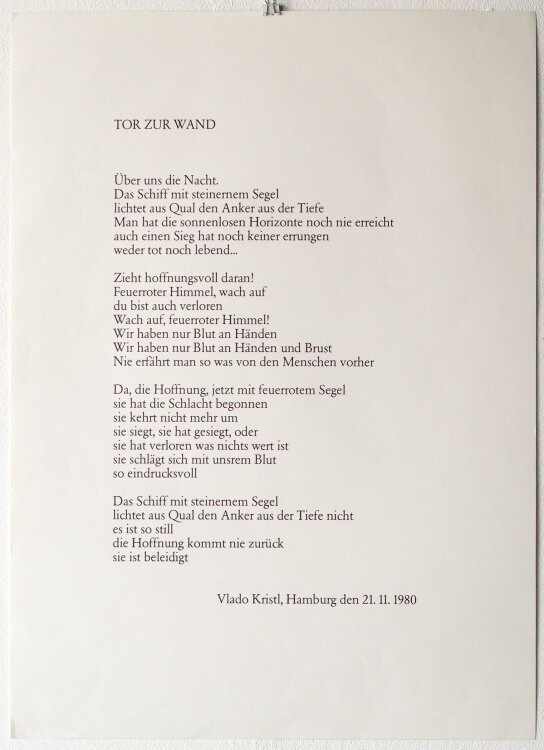 TOR ZUR WAND

Über uns die Nacht.
Das Schiff mit steinernem Segel
lichtet aus Qual den Anker aus der Tiefe
Man hat die sonnenlosen Horizonte noch nie erreicht
auch einen Sieg hat noch keiner errungen
weder tot noch lebend...

Zieht hoffnungsvoll daran!
Feuerroter Himmel, wach auf
du bist auch verloren
Wach auf, feuerroter Himmel!
Wir haben nur Blut an Händen
Wir haben nur Blut an Händen und Brust
Nie erfährt man so was von den Menschen vorher

Da, die Hoffnung, jetzt mit feuerrotem Segel
sie hat die Schlacht begonnen
sie kehrt nicht mehr um
sie siegt, sie hat gesiegt, oder
sie hat verloren was nichts wert ist
sie schlägt sich mit unsrem Blut
so eindrucksvoll

Das Schiff mit steinernem Segel
lichtet aus Qual den Anker aus der Tiefe nicht
es ist so still
die Hoffnung kommt nie zurück
sie ist beleidigt

Vlado Kristl, Hamburg den 21. 11. 1980